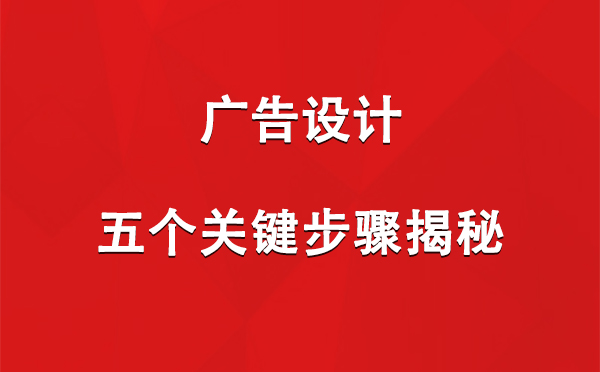 广告设计

五个关键步骤揭秘